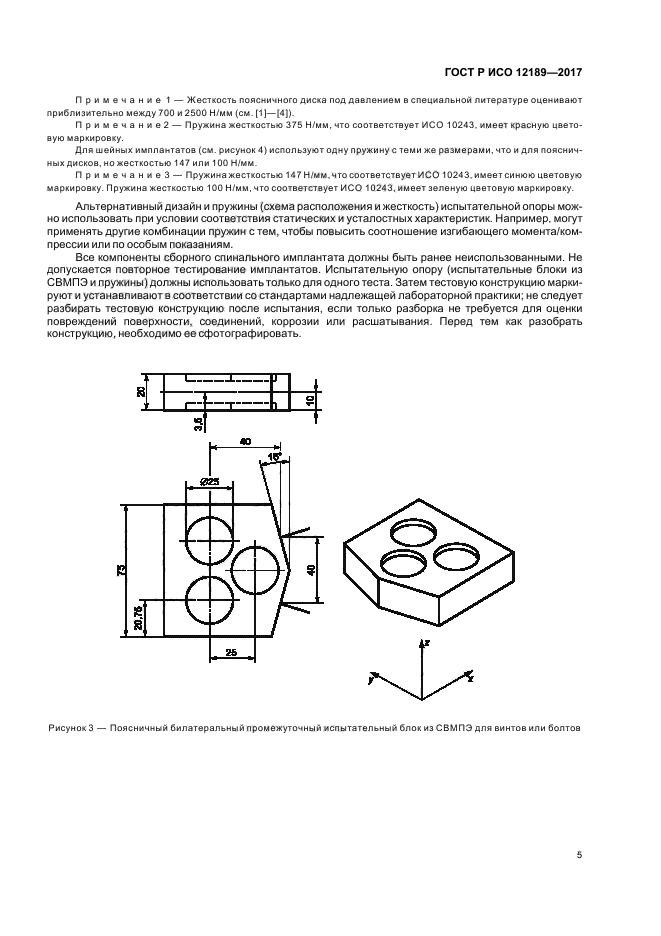 ГОСТ Р ИСО 12189—2017

Примечание 1 — Жесткость поясничного диска под давлением в специальной литературе оценивают приблизительно между 700 и 2500 Н/мм (см. [1]—[4]).

Примечание 2 — Пружина жесткостью 375 Н/мм, что соответствует ИСО 10243, имеет красную цветовую маркировку.

Для шейных имплантатов (см. рисунок 4) используют одну пружину с теми же размерами, что и для поясничных дисков, но жесткостью 147 или 100 Н/мм.

Примечание 3 — Пружина жесткостью 147 Н/мм, что соответствует ИСО 10243, имеет синюю цветовую маркировку. Пружина жесткостью 100 Н/мм, что соответствует ИСО 10243, имеет зеленую цветовую маркировку.

Альтернативный дизайн и пружины (схема расположения и жесткость) испытательной опоры можно использовать при условии соответствия статических и усталостных характеристик. Например, могут применять другие комбинации пружин с тем, чтобы повысить соотношение изгибающего момента/компрессии или по особым показаниям.

Все компоненты сборного спинального имплантата должны быть ранее неиспользованными. Не допускается повторное тестирование имплантатов. Испытательную опору (испытательные блоки из СВМПЭ и пружины) должны использовать только для одного теста. Затем тестовую конструкцию маркируют и устанавливают в соответствии со стандартами надлежащей лабораторной практики; не следует разбирать тестовую конструкцию после испытания, если только разборка не требуется для оценки повреждений поверхности, соединений, коррозии или расшатывания. Перед тем как разобрать конструкцию, необходимо ее сфотографировать.

20
10
3,5
40
15°
Ø25
73
40
20,75
25
z
y
x

Рисунок 3 — Поясничный билатеральный промежуточный испытательный блок из СВМПЭ для винтов или болтов

5